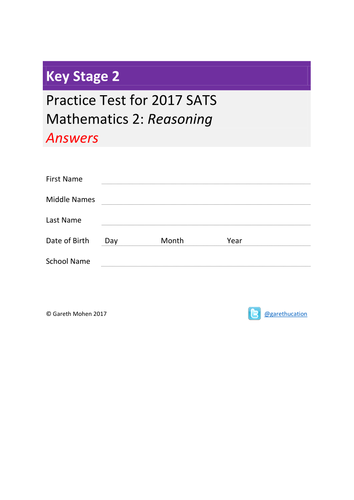 Key Stage 2

Practice Test for 2017 SATS
Mathematics 2: Reasoning
Answers

First Name

Middle Names

Last Name

Date of Birth Day Month Year

School Name

© Gareth Mohen 2017

@garethucation